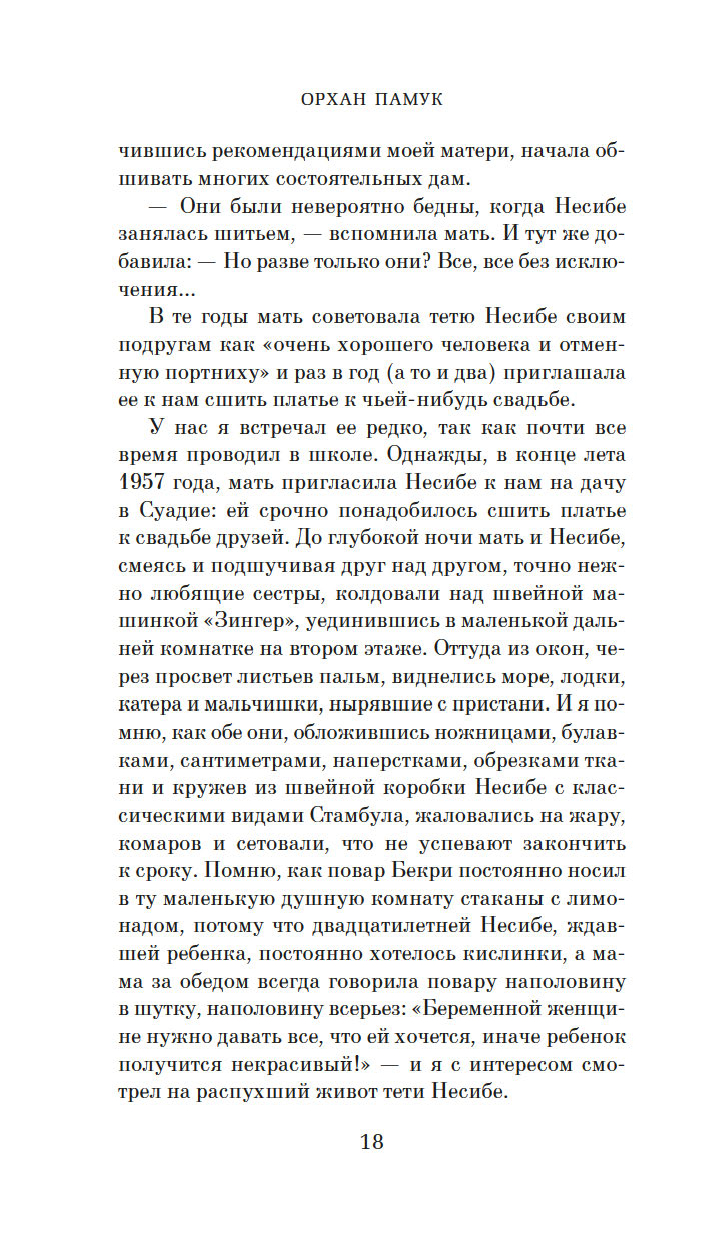 ОРХАН ПАМУК

чившись рекомендациями моей матери, начала обшивать многих состоятельных дам.

— Они были невероятно бедны, когда Несибе занялась шитьем, — вспомнила мать. И тут же добавила: — Но разве только они? Все, все без исключения...

В те годы мать советовала тетю Несибе своим подругам как «очень хорошего человека и отменную портниху» и раз в год (а то и два) приглашала ее к нам сшить платье к чьей-нибудь свадьбе.

У нас я встречал ее редко, так как почти все время проводил в школе. Однажды, в конце лета 1957 года, мать пригласила Несибе к нам на дачу в Суадие: ей срочно понадобилось сшить платье к свадьбе друзей. До глубокой ночи мать и Несибе, смеясь и подшучивая друг над другом, точно нежно любящие сестры, колдовали над швейной машинкой «Зингер», уединившись в маленькой дальней комнатке на втором этаже. Оттуда из окон, через просвет листьев пальм, виднелись море, лодки, катера и мальчишки, нырявшие с пристани. И я помню, как обе они, обложившись ножницами, булавками, сантиметрами, наперстками, обрезками ткани и кружев из швейной коробки Несибе с классическими видами Стамбула, жаловались на жару, комаров и сетовали, что не успевают закончить к сроку. Помню, как повар Бекри постоянно носил в ту маленькую душную комнату стаканы с лимонадом, потому что двадцатилетней Несибе, ждавшей ребенка, постоянно хотелось кислинки, а мама за обедом всегда говорила повару наполовину в шутку, наполовину всерьез: «Беременной женщине нужно давать все, что ей хочется, иначе ребенок получится некрасивый!» — и я с интересом смотрел на распухший живот тети Несибе.

18